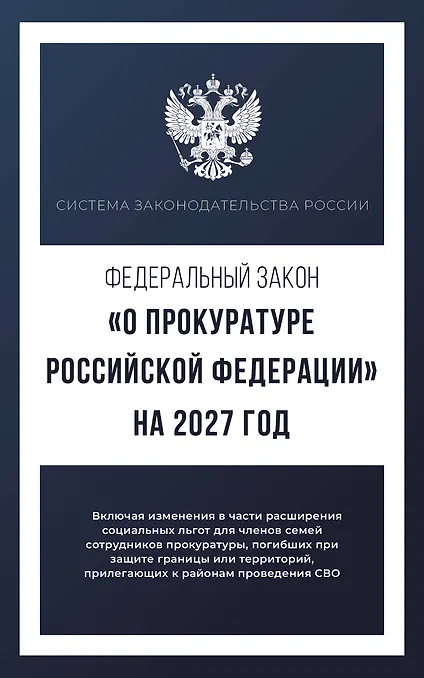 СИСТЕМА ЗАКОНОДАТЕЛЬСТВА РОССИИ

ФЕДЕРАЛЬНЫЙ ЗАКОН
«О ПРОКУРАТУРЕ РОССИЙСКОЙ ФЕДЕРАЦИИ»
НА 2027 ГОД

Включая изменения в части расширения социальных льгот для членов семей сотрудников прокуратуры, погибших при защите границы или территорий, прилегающих к районам проведения СВО